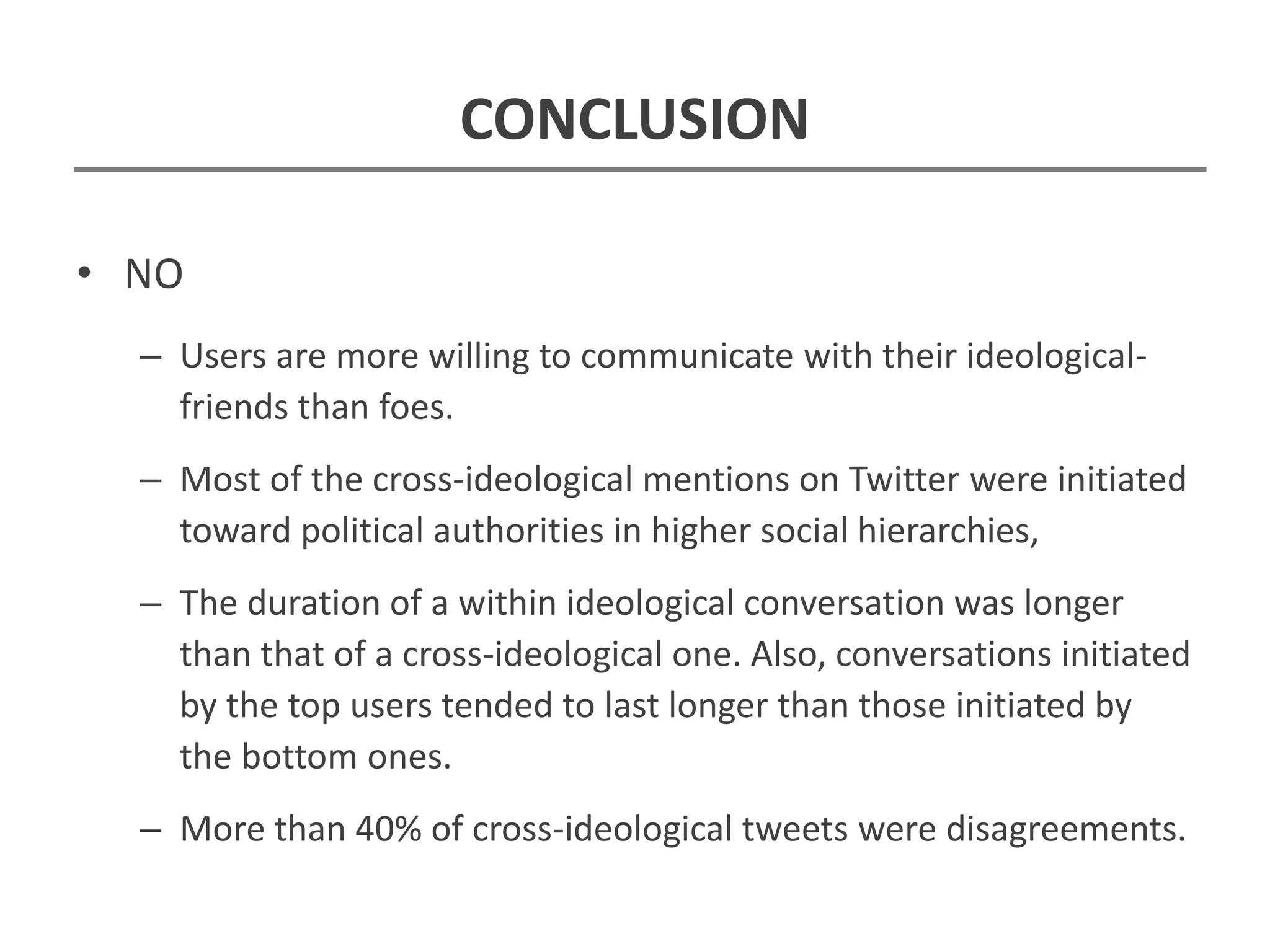 CONCLUSION

• NO

– Users are more willing to communicate with their ideological-friends than foes.

– Most of the cross-ideological mentions on Twitter were initiated toward political authorities in higher social hierarchies,

– The duration of a within ideological conversation was longer than that of a cross-ideological one. Also, conversations initiated by the top users tended to last longer than those initiated by the bottom ones.

– More than 40% of cross-ideological tweets were disagreements.